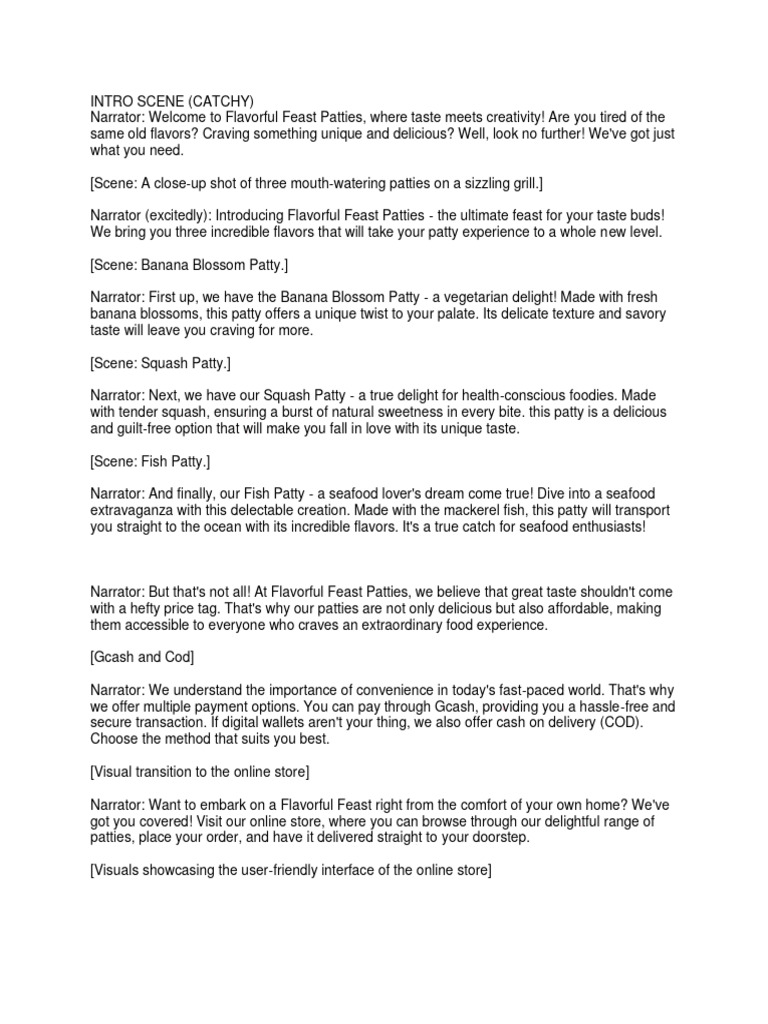 INTRO SCENE (CATCHY)
Narrator: Welcome to Flavorful Feast Patties, where taste meets creativity! Are you tired of the same old flavors? Craving something unique and delicious? Well, look no further! We've got just what you need.

[Scene: A close-up shot of three mouth-watering patties on a sizzling grill.]

Narrator (excitedly): Introducing Flavorful Feast Patties - the ultimate feast for your taste buds! We bring you three incredible flavors that will take your patty experience to a whole new level.

[Scene: Banana Blossom Patty.]

Narrator: First up, we have the Banana Blossom Patty - a vegetarian delight! Made with fresh banana blossoms, this patty offers a unique twist to your palate. Its delicate texture and savory taste will leave you craving for more.

[Scene: Squash Patty.]

Narrator: Next, we have our Squash Patty - a true delight for health-conscious foodies. Made with tender squash, ensuring a burst of natural sweetness in every bite. this patty is a delicious and guilt-free option that will make you fall in love with its unique taste.

[Scene: Fish Patty.]

Narrator: And finally, our Fish Patty - a seafood lover's dream come true! Dive into a seafood extravaganza with this delectable creation. Made with the mackerel fish, this patty will transport you straight to the ocean with its incredible flavors. It's a true catch for seafood enthusiasts!

Narrator: But that's not all! At Flavorful Feast Patties, we believe that great taste shouldn't come with a hefty price tag. That's why our patties are not only delicious but also affordable, making them accessible to everyone who craves an extraordinary food experience.

[Gcash and Cod]

Narrator: We understand the importance of convenience in today's fast-paced world. That's why we offer multiple payment options. You can pay through Gcash, providing you a hassle-free and secure transaction. If digital wallets aren't your thing, we also offer cash on delivery (COD). Choose the method that suits you best.

[Visual transition to the online store]

Narrator: Want to embark on a Flavorful Feast right from the comfort of your own home? We've got you covered! Visit our online store, where you can browse through our delightful range of patties, place your order, and have it delivered straight to your doorstep.

[Visuals showcasing the user-friendly interface of the online store]